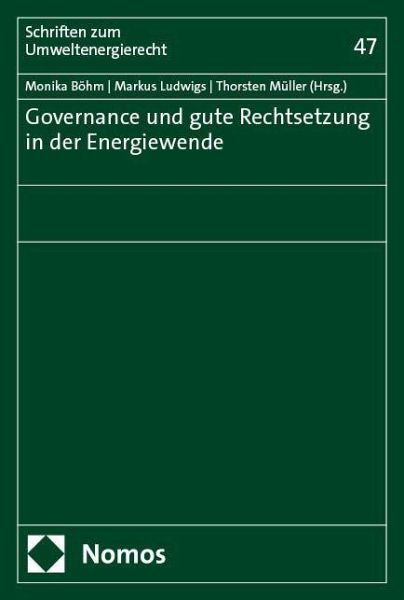 Schriften zum Umweltenergierecht

47

Monika Böhm | Markus Ludwigs | Thorsten Müller (Hrsg.)

Governance und gute Rechtsetzung in der Energiewende

Nomos